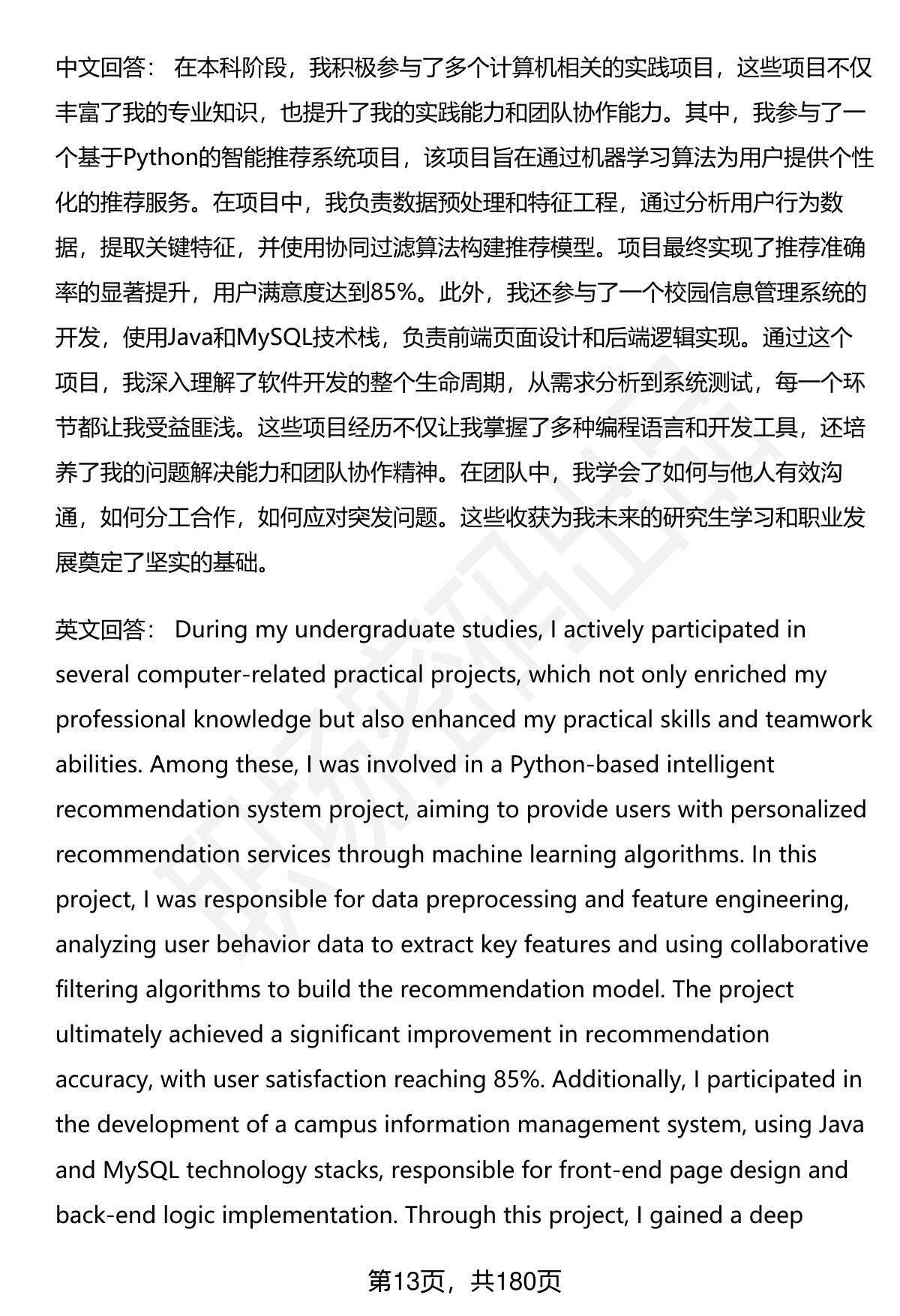 中文回答： 在本科阶段，我积极参与了多个计算机相关的实践项目，这些项目不仅丰富了我的专业知识，也提升了我的实践能力和团队协作能力。其中，我参与了一个基于Python的智能推荐系统项目，该项目旨在通过机器学习算法为用户提供个性化的推荐服务。在项目中，我负责数据预处理和特征工程，通过分析用户行为数据，提取关键特征，并使用协同过滤算法构建推荐模型。项目最终实现了推荐准确率的显著提升，用户满意度达到85%。此外，我还参与了一个校园信息管理系统的开发，使用Java和MySQL技术栈，负责前端页面设计和后端逻辑实现。通过这个项目，我深入理解了软件开发的整个生命周期，从需求分析到系统测试，每一个环节都让我受益匪浅。这些项目经历不仅让我掌握了多种编程语言和开发工具，还培养了我的问题解决能力和团队协作精神。在团队中，我学会了如何与他人有效沟通，如何分工合作，如何应对突发问题。这些收获为我未来的研究生学习和职业发展奠定了坚实的基础。

英文回答： During my undergraduate studies, I actively participated in several computer-related practical projects, which not only enriched my professional knowledge but also enhanced my practical skills and teamwork abilities. Among these, I was involved in a Python-based intelligent recommendation system project, aiming to provide users with personalized recommendation services through machine learning algorithms. In this project, I was responsible for data preprocessing and feature engineering, analyzing user behavior data to extract key features and using collaborative filtering algorithms to build the recommendation model. The project ultimately achieved a significant improvement in recommendation accuracy, with user satisfaction reaching 85%. Additionally, I participated in the development of a campus information management system, using Java and MySQL technology stacks, responsible for front-end page design and back-end logic implementation. Through this project, I gained a deep

第13页，共180页